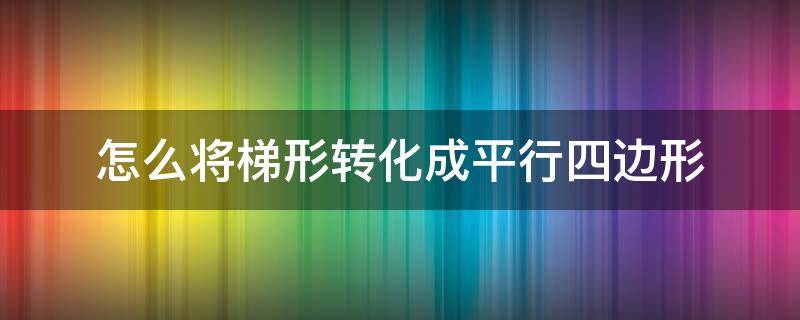 怎么将梯形转化成平行四边形